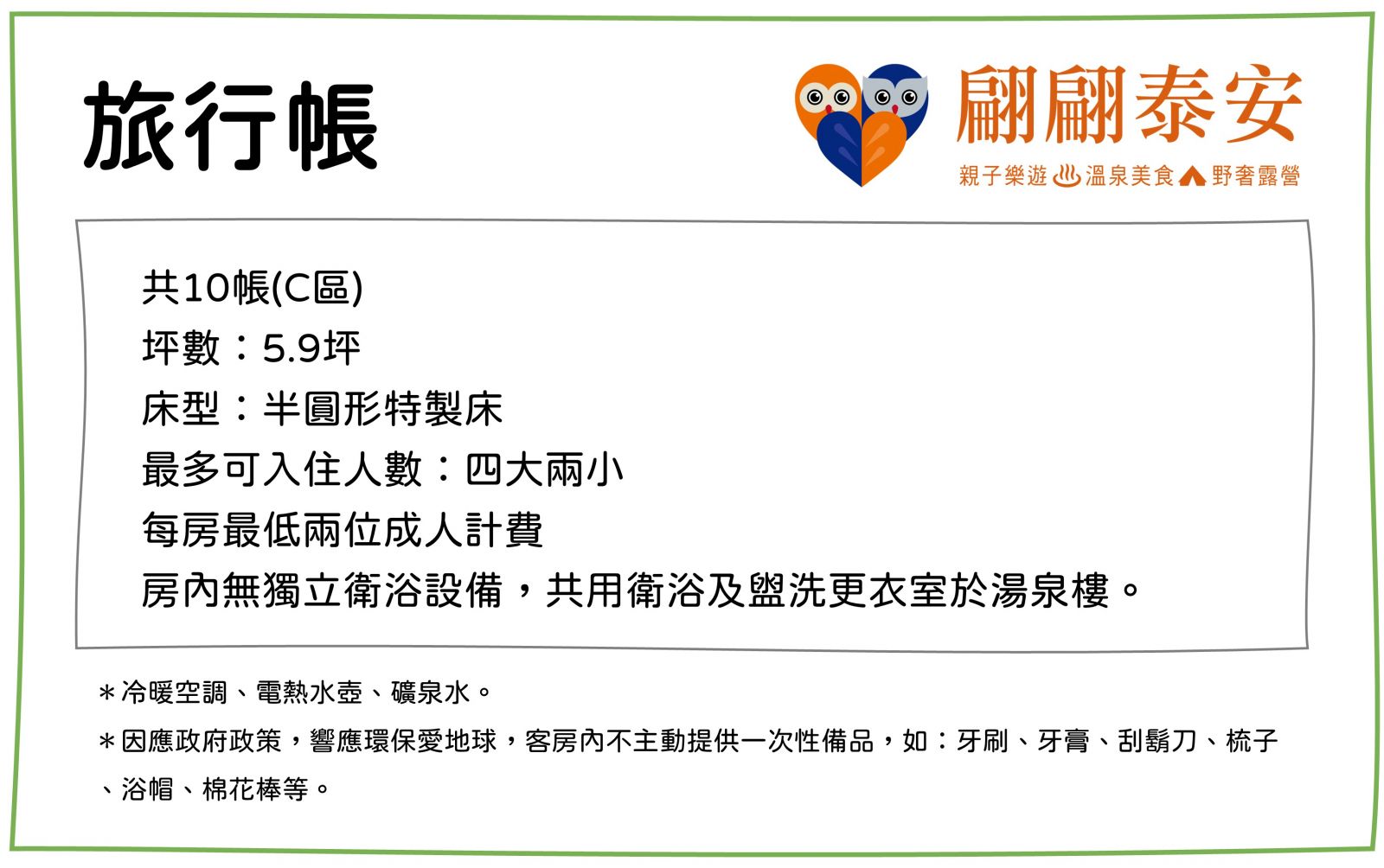 旅行帳

翩翩泰安
親子樂遊 溫泉美食 野奢露營

共10帳(C區)
坪數：5.9坪
床型：半圓形特製床
最多可入住人數：四大兩小
每房最低兩位成人計費
房內無獨立衛浴設備，共用衛浴及盥洗更衣室於湯泉樓。

＊冷暖空調、電熱水壺、礦泉水。
＊因應政府政策，響應環保愛地球，客房內不主動提供一次性備品，如：牙刷、牙膏、刮鬍刀、梳子、浴帽、棉花棒等。